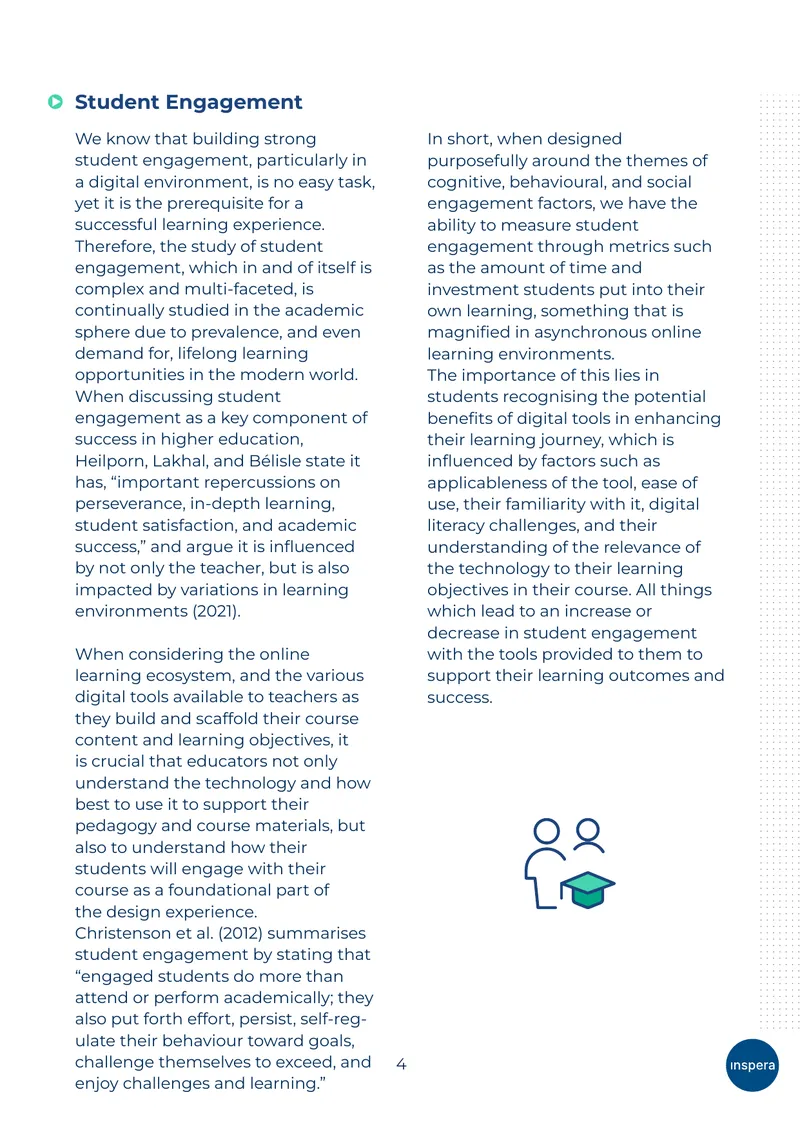 Student Engagement

We know that building strong student engagement, particularly in a digital environment, is no easy task, yet it is the prerequisite for a successful learning experience. Therefore, the study of student engagement, which in and of itself is complex and multi-faceted, is continually studied in the academic sphere due to prevalence, and even demand for, lifelong learning opportunities in the modern world. When discussing student engagement as a key component of success in higher education, Heilporn, Lakhal, and Bélisle state it has, "important repercussions on perseverance, in-depth learning, student satisfaction, and academic success," and argue it is influenced by not only the teacher, but is also impacted by variations in learning environments (2021).

When considering the online learning ecosystem, and the various digital tools available to teachers as they build and scaffold their course content and learning objectives, it is crucial that educators not only understand the technology and how best to use it to support their pedagogy and course materials, but also to understand how their students will engage with their course as a foundational part of the design experience. Christenson et al. (2012) summarises student engagement by stating that "engaged students do more than attend or perform academically; they also put forth effort, persist, self-regulate their behaviour toward goals, challenge themselves to exceed, and enjoy challenges and learning."

In short, when designed purposefully around the themes of cognitive, behavioural, and social engagement factors, we have the ability to measure student engagement through metrics such as the amount of time and investment students put into their own learning, something that is magnified in asynchronous online learning environments. The importance of this lies in students recognising the potential benefits of digital tools in enhancing their learning journey, which is influenced by factors such as applicableness of the tool, ease of use, their familiarity with it, digital literacy challenges, and their understanding of the relevance of the technology to their learning objectives in their course. All things which lead to an increase or decrease in student engagement with the tools provided to them to support their learning outcomes and success.

4

inspera